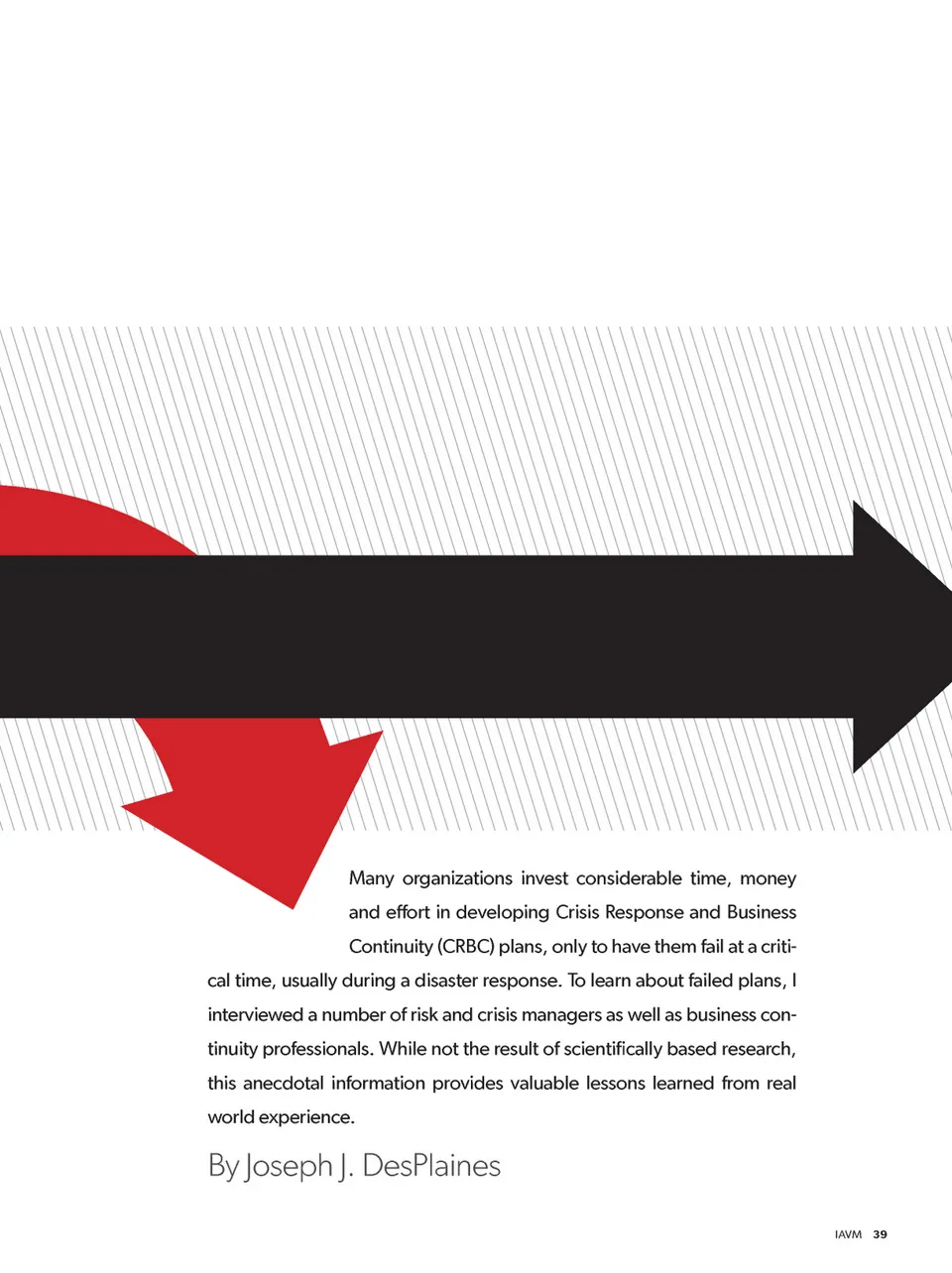 Many organizations invest considerable time, money and effort in developing Crisis Response and Business Continuity (CRBC) plans, only to have them fail at a critical time, usually during a disaster response. To learn about failed plans, I interviewed a number of risk and crisis managers as well as business continuity professionals. While not the result of scientifically based research, this anecdotal information provides valuable lessons learned from real world experience.

By Joseph J. DesPlaines

IAVM 39